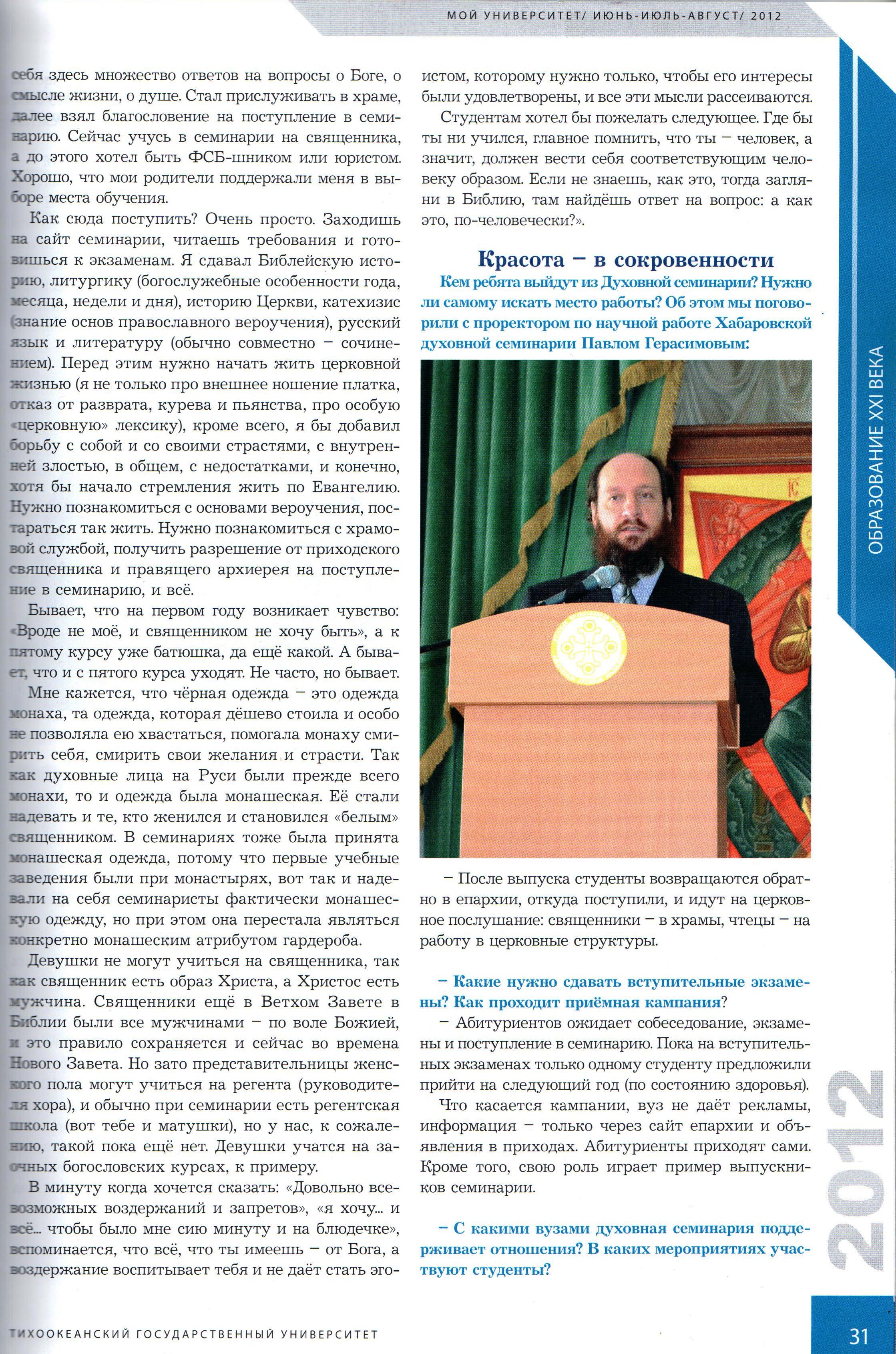 МОЙ УНИВЕРСИТЕТ/ ИЮНЬ-ИЮЛЬ-АВГУСТ/ 2012

себя здесь множество ответов на вопросы о Боге, о смысле жизни, о душе. Стал прислуживать в храме, далее взял благословение на поступление в семинарию. Сейчас учусь в семинарии на священника, а до этого хотел быть ФСБ-шником или юристом. Хорошо, что мои родители поддержали меня в выборе места обучения.

Как сюда поступить? Очень просто. Заходишь на сайт семинарии, читаешь требования и готовишься к экзаменам. Я сдавал Библейскую историю, литургику (богослужебные особенности года, месяца, недели и дня), историю Церкви, катехизис (знание основ православного вероучения), русский язык и литературу (обычно совместно – сочинением). Перед этим нужно начать жить церковной жизнью (я не только про внешнее ношение платка, отказ от разврата, курева и пьянства, про особую «церковную» лексику), кроме всего, я бы добавил борьбу с собой и со своими страстями, с внутренней злостью, в общем, с недостатками, и конечно, хотя бы начало стремления жить по Евангелию. Нужно познакомиться с основами вероучения, постараться так жить. Нужно познакомиться с храмовой службой, получить разрешение от приходского священника и правящего архиерея на поступление в семинарию, и всё.

Бывает, что на первом году возникает чувство: «Вроде не моё, и священником не хочу быть», а к пятому курсу уже батюшка, да ещё какой. А бывает, что и с пятого курса уходят. Не часто, но бывает.

Мне кажется, что чёрная одежда – это одежда монаха, та одежда, которая дёшево стоила и особо не позволяла ею хвастаться, помогала монаху смирить себя, смирить свои желания и страсти. Так как духовные лица на Руси были прежде всего монахи, то и одежда была монашеская. Её стали надевать и те, кто женился и становился «белым» священником. В семинариях тоже была принята монашеская одежда, потому что первые учебные заведения были при монастырях, вот так и надевали на себя семинаристы фактически монашескую одежду, но при этом она перестала являться конкретно монашеским атрибутом гардероба.

Девушки не могут учиться на священника, так как священник есть образ Христа, а Христос есть мужчина. Священники ещё в Ветхом Завете в Библии были все мужчинами – по воле Божией, и это правило сохраняется и сейчас во времена Нового Завета. Но зато представительницы женского пола могут учиться на регента (руководителя хора), и обычно при семинарии есть регентская школа (вот тебе и матушки), но у нас, к сожалению, такой пока ещё нет. Девушки учатся на заочных богословских курсах, к примеру.

В минуту когда хочется сказать: «Довольно всевозможных воздержаний и запретов», «я хочу... и всё... чтобы было мне сию минуту и на блюдечке», вспоминается, что всё, что ты имеешь – от Бога, а воздержание воспитывает тебя и не даёт стать эгоистом, которому нужно только, чтобы его интересы были удовлетворены, и все эти мысли рассеиваются.

Студентам хотел бы пожелать следующее. Где бы ты ни учился, главное помнить, что ты – человек, а значит, должен вести себя соответствующим человеку образом. Если не знаешь, как это, тогда загляни в Библию, там найдёшь ответ на вопрос: а как это, по-человечески?».

Красота – в сокровенности

Кем ребята выйдут из Духовной семинарии? Нужно ли самому искать место работы? Об этом мы поговорили с проректором по научной работе Хабаровской духовной семинарии Павлом Герасимовым:

– После выпуска студенты возвращаются обратно в епархии, откуда поступили, и идут на церковное послушание: священники – в храмы, чтецы – на работу в церковные структуры.

– Какие нужно сдавать вступительные экзамены? Как проходит приёмная кампания?

– Абитуриентов ожидает собеседование, экзамены и поступление в семинарию. Пока на вступительных экзаменах только одному студенту предложили прийти на следующий год (по состоянию здоровья).

Что касается кампании, вуз не даёт рекламы, информация – только через сайт епархии и объявления в приходах. Абитуриенты приходят сами. Кроме того, свою роль играет пример выпускников семинарии.

– С какими вузами духовная семинария поддерживает отношения? В каких мероприятиях участвуют студенты?

ОБРАЗОВАНИЕ XXI ВЕКА

2012

ТИХООКЕАНСКИЙ ГОСУДАРСТВЕННЫЙ УНИВЕРСИТЕТ

31